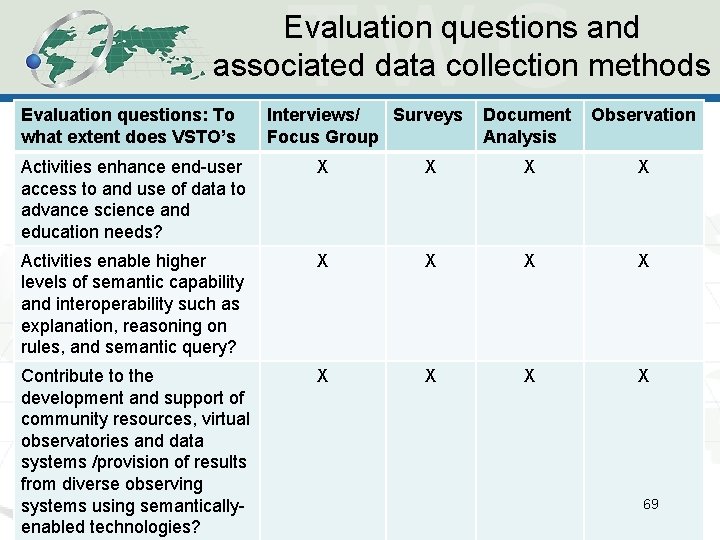 Evaluation questions and associated data collection methods

| Evaluation questions: To what extent does VSTO's | Interviews/ Focus Group | Surveys | Document Analysis | Observation |
|---|---|---|---|---|
| Activities enhance end-user access to and use of data to advance science and education needs? | X | X | X | X |
| Activities enable higher levels of semantic capability and interoperability such as explanation, reasoning on rules, and semantic query? | X | X | X | X |
| Contribute to the development and support of community resources, virtual observatories and data systems /provision of results from diverse observing systems using semantically-enabled technologies? | X | X | X | X |

69